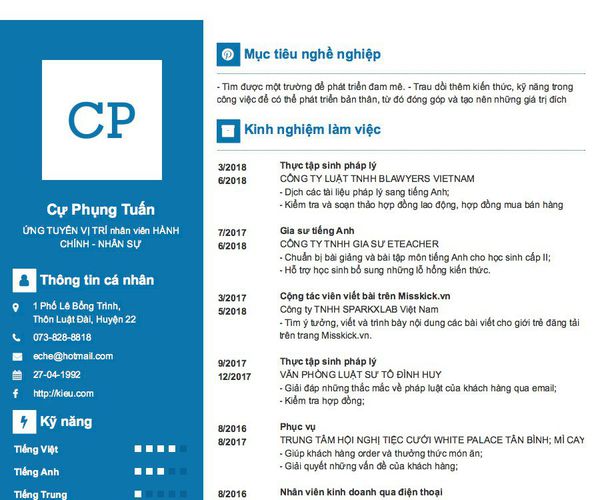 CP

Cự Phụng Tuấn

ỨNG TUYỂN VỊ TRÍ nhân viên HÀNH CHÍNH - NHÂN SỰ

Thông tin cá nhân

1 Phố Lê Bồng Trinh, Thôn Luật Đài, Huyện 22

073-828-8818

eche@hotmail.com

27-04-1992

http://kieu.com

Kỹ năng

Tiếng Việt

Tiếng Anh

Tiếng Trung

Mục tiêu nghề nghiệp

- Tìm được một trường để phát triển đam mê. - Trau dồi thêm kiến thức, kỹ năng trong công việc để có thể phát triển bản thân, từ đó đóng góp và tạo nên những giá trị đích

Kinh nghiệm làm việc

3/2018
6/2018
Thực tập sinh pháp lý
CÔNG TY LUẬT TNHH BLAWYERS VIETNAM
- Dịch các tài liệu pháp lý sang tiếng Anh;
- Kiểm tra và soạn thảo hợp đồng lao động, hợp đồng mua bán hàng

7/2017
6/2018
Gia sư tiếng Anh
CÔNG TY TNHH GIA SƯ ETEACHER
- Chuẩn bị bài giảng và bài tập môn tiếng Anh cho học sinh cấp II;
- Hỗ trợ học sinh bổ sung những lỗ hổng kiến thức.

3/2017
5/2018
Cộng tác viên viết bài trên Misskick.vn
Công ty TNHH SPARKXLAB Việt Nam
- Tìm ý tưởng, viết và trình bày nội dung các bài viết cho giới trẻ đăng tải trên trang Misskick.vn.

9/2017
12/2017
Thực tập sinh pháp lý
VĂN PHÒNG LUẬT SƯ TÔ ĐÌNH HUY
- Giải đáp những thắc mắc về pháp luật của khách hàng qua email;
- Kiểm tra hợp đồng;

8/2016
8/2017
Phục vụ
TRUNG TÂM HỘI NGHỊ TIỆC CƯỚI WHITE PALACE TÂN BÌNH; MÌ CAY
- Giúp khách hàng order và thưởng thức món ăn;
- Giải quyết những vấn đề của khách hàng;

8/2016
Nhân viên kinh doanh qua điện thoại